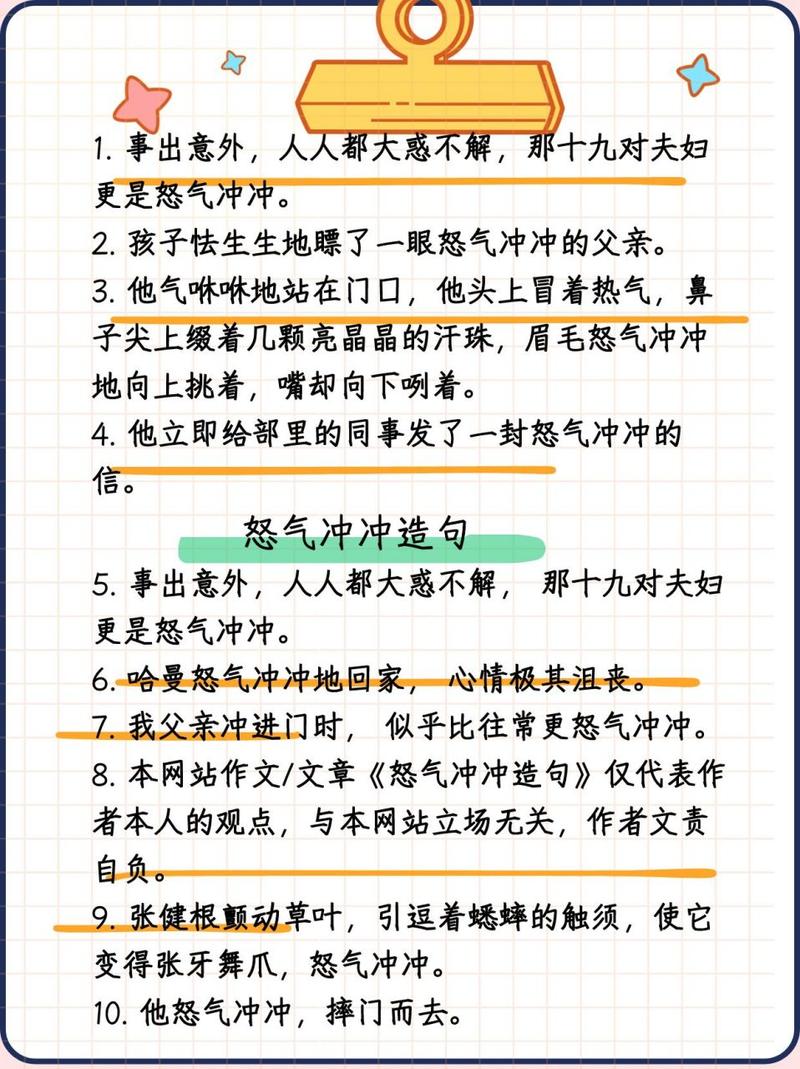 1. 事出意外，人人都大惑不解，那十九对夫妇更是怒气冲冲。
2. 孩子怯生生地瞟了一眼怒气冲冲的父亲。
3. 他气咻咻地站在门口，他头上冒着热气，鼻子尖上缀着几颗亮晶晶的汗珠，眉毛怒气冲冲地向上挑着，嘴却向下咧着。
4. 他立即给部里的同事发了一封怒气冲冲的信。

怒气冲冲造句

5. 事出意外，人人都大惑不解，那十九对夫妇更是怒气冲冲。
6. 哈曼怒气冲冲地回家，心情极其沮丧。
7. 我父亲冲进门时，似乎比往常更怒气冲冲。
8. 本网站作文/文章《怒气冲冲造句》仅代表作者本人的观点，与本网站立场无关，作者文责自负。
9. 张健根颤动草叶，引逗着蟋蟀的触须，使它变得张牙舞爪，怒气冲冲。
10. 他怒气冲冲，摔门而去。